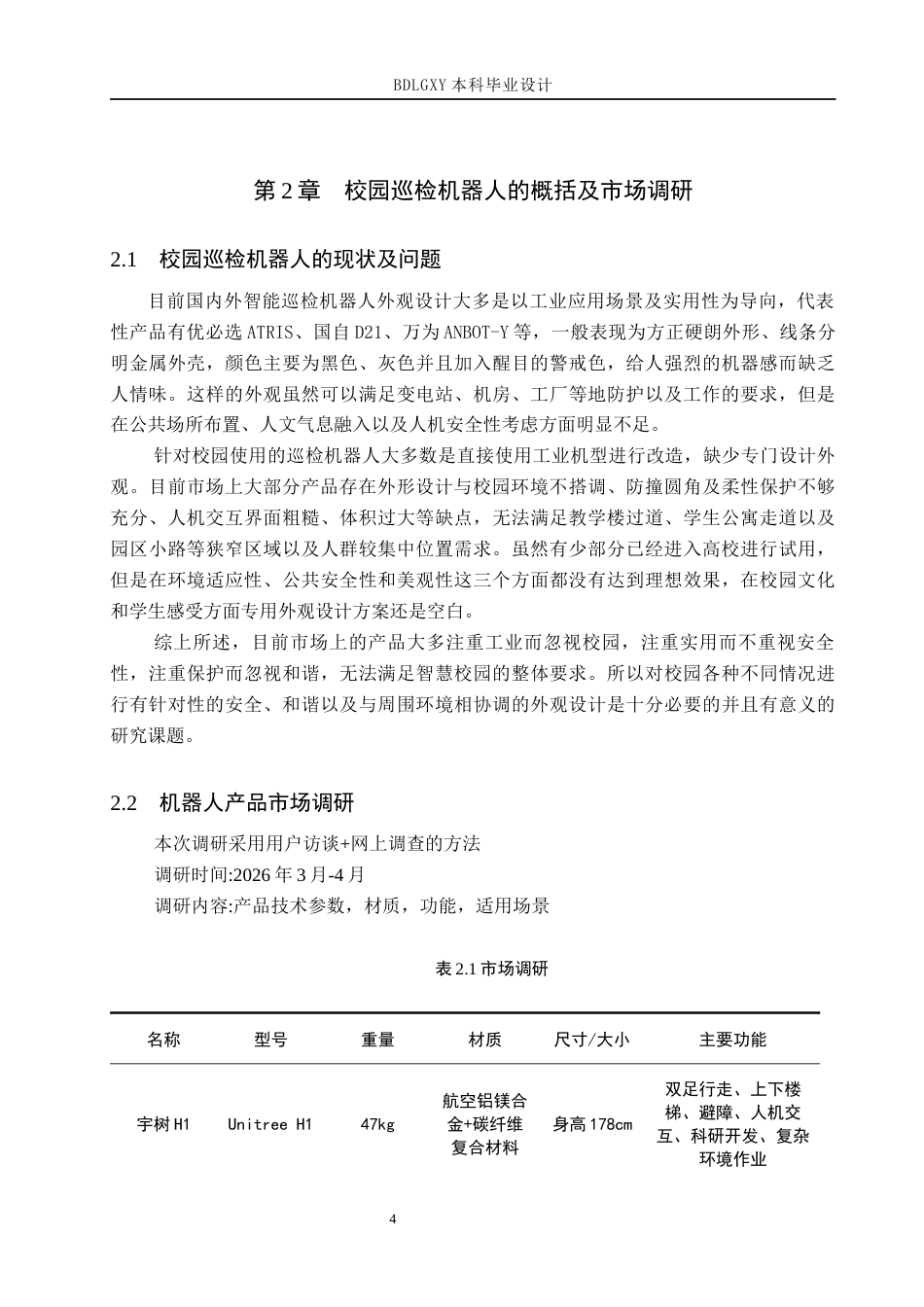 BDLGXY 本科毕业设计

第 2 章　校园巡检机器人的概括及市场调研

2.1　校园巡检机器人的现状及问题

目前国内外智能巡检机器人外观设计大多是以工业应用场景及实用性为导向，代表性产品有优必选 ATRIS、国自 D21、万为 ANBOT-Y 等，一般表现为方正硬朗外形、线条分明金属外壳，颜色主要为黑色、灰色并且加入醒目的警戒色，给人强烈的机器感而缺乏人情味。这样的外观虽然可以满足变电站、机房、工厂等地防护以及工作的要求，但是在公共场所布置、人文气息融入以及人机安全性考虑方面明显不足。

针对校园使用的巡检机器人大多数是直接使用工业机型进行改造，缺少专门设计外观。目前市场上大部分产品存在外形设计与校园环境不搭调、防撞圆角及柔性保护不够充分、人机交互界面粗糙、体积过大等缺点，无法满足教学楼过道、学生公寓走道以及园区小路等狭窄区域以及人群较集中位置需求。虽然有少部分已经进入高校进行试用，但是在环境适应性、公共安全性和美观性这三个方面都没有达到理想效果，在校园文化和学生感受方面专用外观设计方案还是空白。

综上所述，目前市场上的产品大多注重工业而忽视校园，注重实用而不重视安全性，注重保护而忽视和谐，无法满足智慧校园的整体要求。所以对校园各种不同情况进行有针对性的安全、和谐以及与周围环境相协调的外观设计是十分必要的并且有意义的研究课题。

2.2　机器人产品市场调研

本次调研采用用户访谈+网上调查的方法
调研时间:2026 年 3 月-4 月
调研内容:产品技术参数，材质，功能，适用场景

表 2.1 市场调研

| 名称 | 型号 | 重量 | 材质 | 尺寸/大小 | 主要功能 |
|---|---|---|---|---|---|
| 宇树 H1 | Unitree H1 | 47kg | 航空铝镁合金+碳纤维复合材料 | 身高 178cm | 双足行走、上下楼梯、避障、人机交互、科研开发、复杂环境作业 |

4